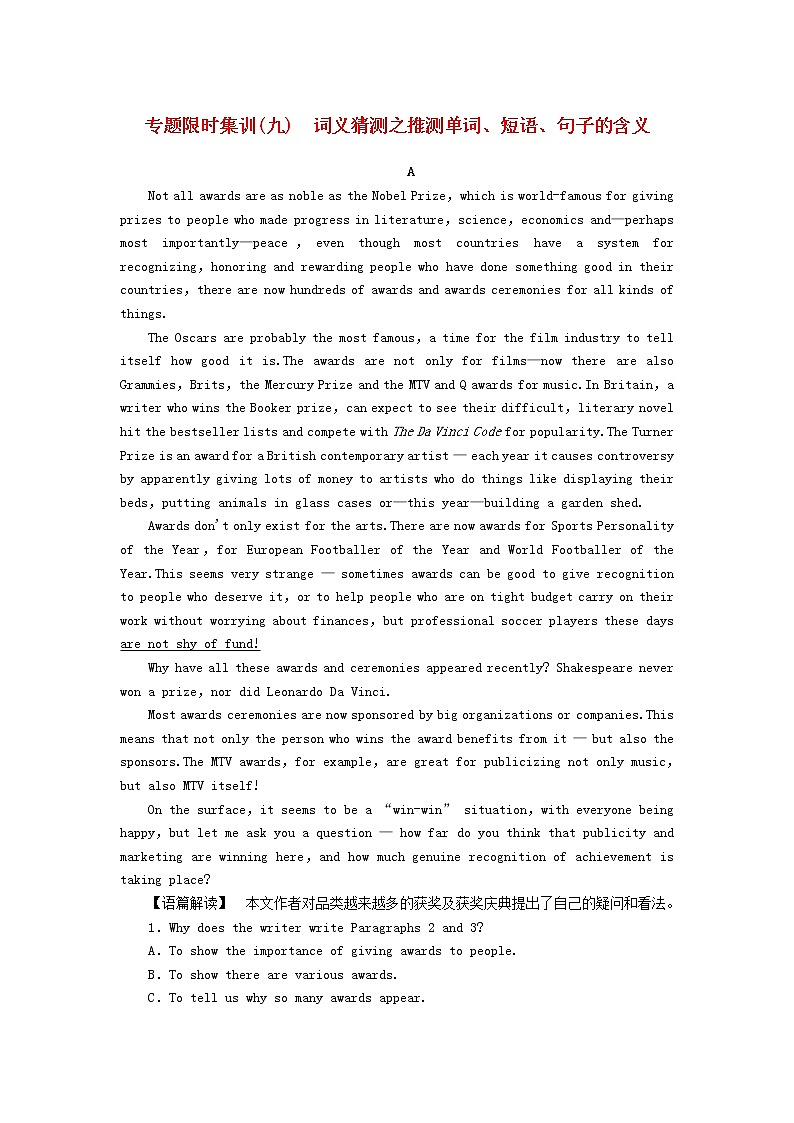 专题限时集训(九)　词义猜测之推测单词、短语、句子的含义

A

Not all awards are as noble as the Nobel Prize, which is world-famous for giving prizes to people who made progress in literature, science, economics and—perhaps most importantly—peace , even though most countries have a system for recognizing, honoring and rewarding people who have done something good in their countries, there are now hundreds of awards and awards ceremonies for all kinds of things.

The Oscars are probably the most famous, a time for the film industry to tell itself how good it is.The awards are not only for films—now there are also Grammies, Brits, the Mercury Prize and the MTV and Q awards for music.In Britain, a writer who wins the Booker prize, can expect to see their difficult, literary novel hit the bestseller lists and compete with The Da Vinci Code for popularity.The Turner Prize is an award for a British contemporary artist — each year it causes controversy by apparently giving lots of money to artists who do things like displaying their beds, putting animals in glass cases or—this year—building a garden shed.

Awards don't only exist for the arts.There are now awards for Sports Personality of the Year, for European Footballer of the Year and World Footballer of the Year.This seems very strange — sometimes awards can be good to give recognition to people who deserve it, or to help people who are on tight budget carry on their work without worrying about finances, but professional soccer players these days are not shy of fund!

Why have all these awards and ceremonies appeared recently? Shakespeare never won a prize, nor did Leonardo Da Vinci.

Most awards ceremonies are now sponsored by big organizations or companies.This means that not only the person who wins the award benefits from it — but also the sponsors.The MTV awards, for example, are great for publicizing not only music, but also MTV itself!

On the surface, it seems to be a "win-win" situation, with everyone being happy, but let me ask you a question — how far do you think that publicity and marketing are winning here, and how much genuine recognition of achievement is taking place?

【语篇解读】　本文作者对品类越来越多的获奖及获奖庆典提出了自己的疑问和看法。

1. Why does the writer write Paragraphs 2 and 3?
A. To show the importance of giving awards to people.
B. To show there are various awards.
C. To tell us why so many awards appear.